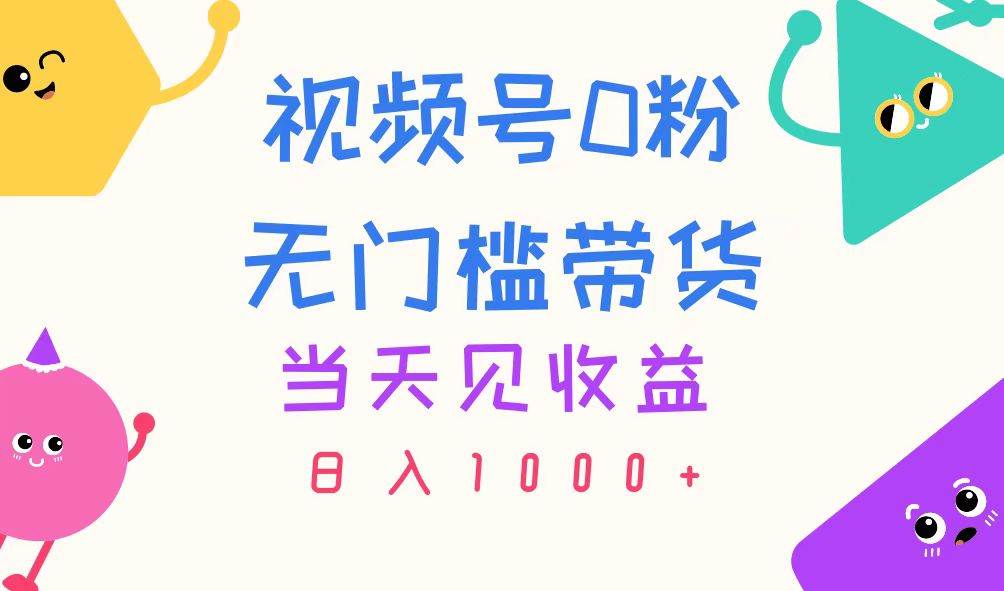 视频号0粉
无门槛带货
当天见收益
日入1000+